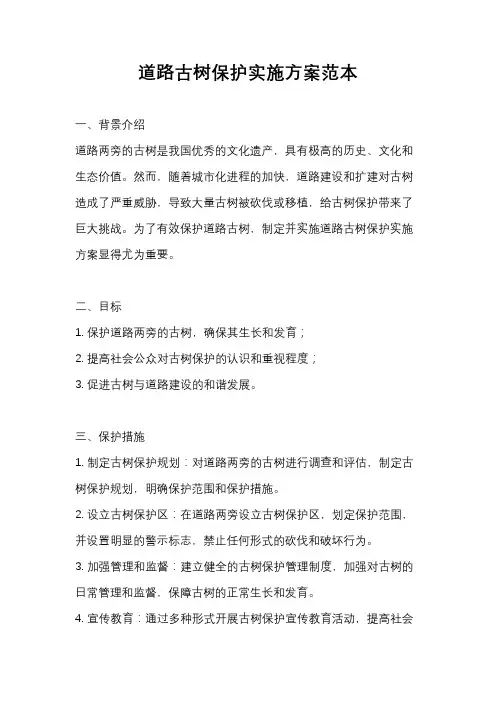 道路古树保护实施方案范本

一、背景介绍

道路两旁的古树是我国优秀的文化遗产，具有极高的历史、文化和生态价值。然而，随着城市化进程的加快，道路建设和扩建对古树造成了严重威胁，导致大量古树被砍伐或移植，给古树保护带来了巨大挑战。为了有效保护道路古树，制定并实施道路古树保护实施方案显得尤为重要。

二、目标

1. 保护道路两旁的古树，确保其生长和发育；

2. 提高社会公众对古树保护的认识和重视程度；

3. 促进古树与道路建设的和谐发展。

三、保护措施

1. 制定古树保护规划：对道路两旁的古树进行调查和评估，制定古树保护规划，明确保护范围和保护措施。

2. 设立古树保护区：在道路两旁设立古树保护区，划定保护范围，并设置明显的警示标志，禁止任何形式的砍伐和破坏行为。

3. 加强管理和监督：建立健全的古树保护管理制度，加强对古树的日常管理和监督，保障古树的正常生长和发育。

4. 宣传教育：通过多种形式开展古树保护宣传教育活动，提高社会